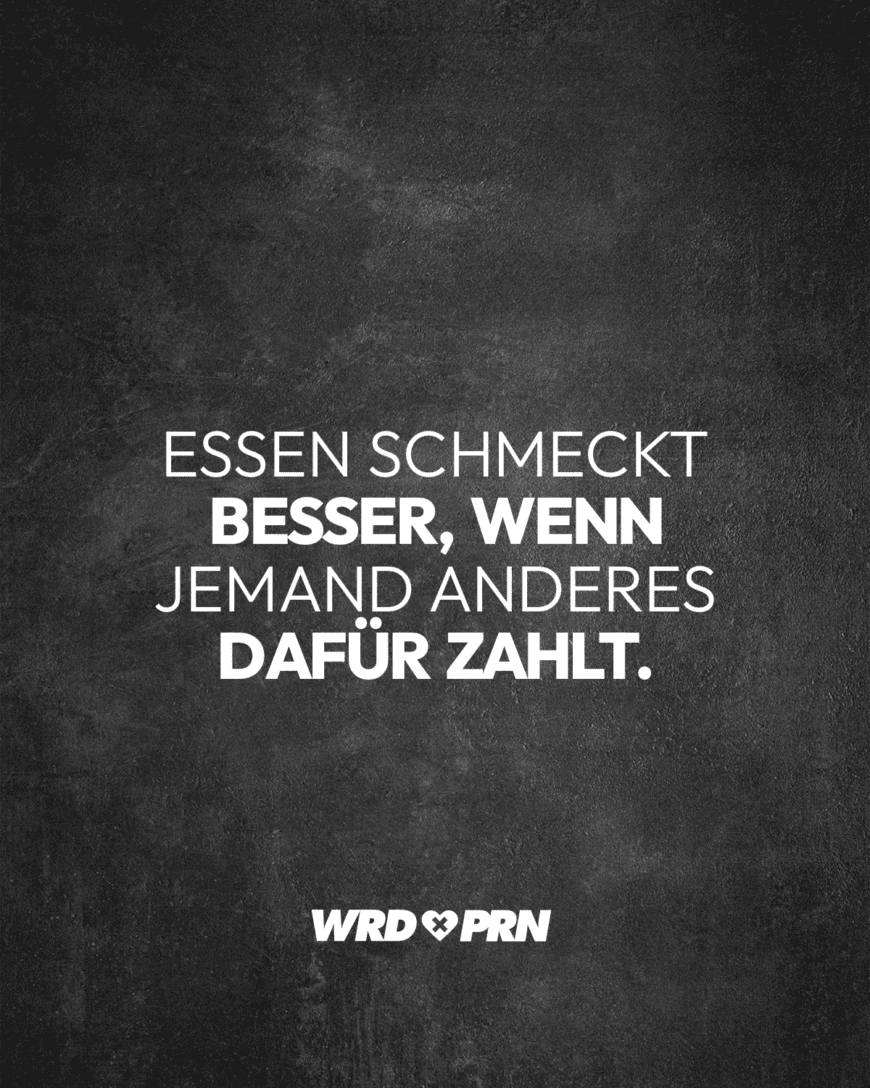 ESSEN SCHMECKT BESSER, WENN JEMAND ANDERES DAFÜR ZAHLT.

WRD PRN